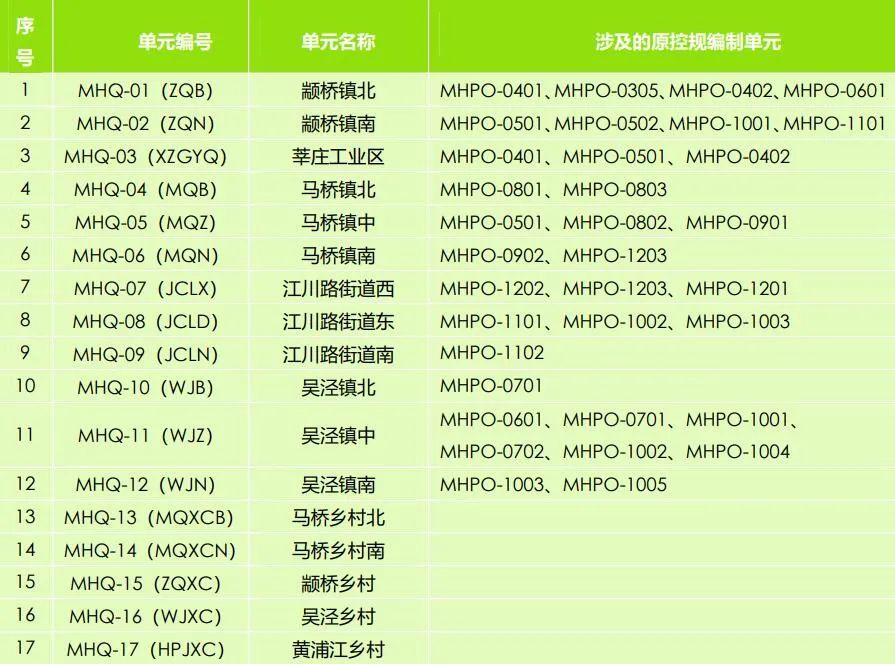 | 序号 | 单元编号 | 单元名称 | 涉及的原控规编制单元 |
|---|---|---|---|
| 1 | MHQ-01（ZQB） | 颛桥镇北 | MHPO-0401、MHPO-0305、MHPO-0402、MHPO-0601 |
| 2 | MHQ-02（ZQN） | 颛桥镇南 | MHPO-0501、MHPO-0502、MHPO-1001、MHPO-1101 |
| 3 | MHQ-03（XZGYQ） | 莘庄工业区 | MHPO-0401、MHPO-0501、MHPO-0402 |
| 4 | MHQ-04（MQB） | 马桥镇北 | MHPO-0801、MHPO-0803 |
| 5 | MHQ-05（MQZ） | 马桥镇中 | MHPO-0501、MHPO-0802、MHPO-0901 |
| 6 | MHQ-06（MQN） | 马桥镇南 | MHPO-0902、MHPO-1203 |
| 7 | MHQ-07（JCLX） | 江川路街道西 | MHPO-1202、MHPO-1203、MHPO-1201 |
| 8 | MHQ-08（JCLD） | 江川路街道东 | MHPO-1101、MHPO-1002、MHPO-1003 |
| 9 | MHQ-09（JCLN） | 江川路街道南 | MHPO-1102 |
| 10 | MHQ-10（WJB） | 吴泾镇北 | MHPO-0701 |
| 11 | MHQ-11（WJZ） | 吴泾镇中 | MHPO-0601、MHPO-0701、MHPO-1001、MHPO-0702、MHPO-1002、MHPO-1004 |
| 12 | MHQ-12（WJN） | 吴泾镇南 | MHPO-1003、MHPO-1005 |
| 13 | MHQ-13（MQXCB） | 马桥乡村北 |  |
| 14 | MHQ-14（MQXCN） | 马桥乡村南 |  |
| 15 | MHQ-15（ZQXC） | 颛桥乡村 |  |
| 16 | MHQ-16（WJXC） | 吴泾乡村 |  |
| 17 | MHQ-17（HPJXC） | 黄浦江乡村 |  |